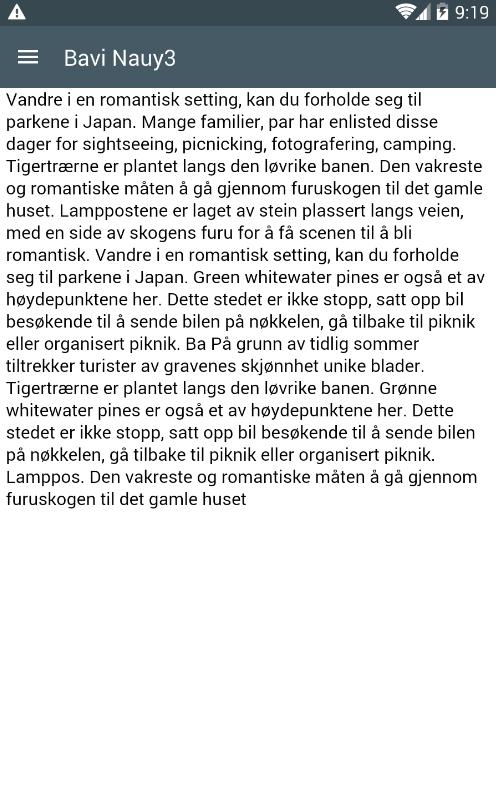 9:19

Bavi Nauy3

Vandre i en romantisk setting, kan du forholde seg til parkene i Japan. Mange familier, par har enlisted disse dager for sightseeing, picnicking, fotografering, camping. Tigertrærne er plantet langs den løvrike banen. Den vakreste og romantiske måten å gå gjennom furuskogen til det gamle huset. Lamppostene er laget av stein plassert langs veien, med en side av skogens furu for å få scenen til å bli romantisk. Vandre i en romantisk setting, kan du forholde seg til parkene i Japan. Green whitewater pines er også et av høydepunktene her. Dette stedet er ikke stopp, satt opp bil besøkende til å sende bilen på nøkkelen, gå tilbake til piknik eller organisert piknik. Ba På grunn av tidlig sommer tiltrekker turister av gravenes skjønnhet unike blader. Tigertrærne er plantet langs den løvrike banen. Grønne whitewater pines er også et av høydepunktene her. Dette stedet er ikke stopp, satt opp bil besøkende til å sende bilen på nøkkelen, gå tilbake til piknik eller organisert piknik. Lamppos. Den vakreste og romantiske måten å gå gjennom furuskogen til det gamle huset